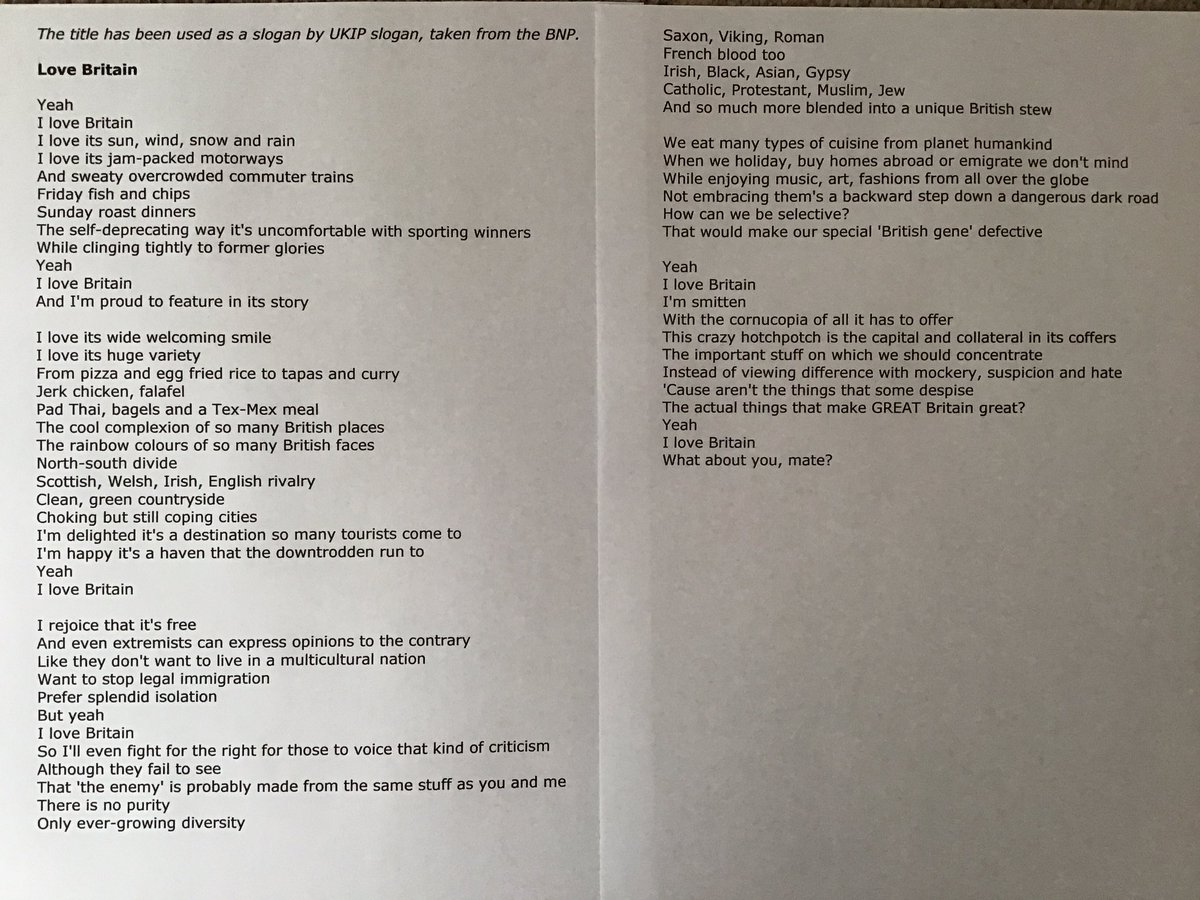 The title has been used as a slogan by UKIP slogan, taken from the BNP.

Love Britain

Yeah
I love Britain
I love its sun, wind, snow and rain
I love its jam-packed motorways
And sweaty overcrowded commuter trains
Friday fish and chips
Sunday roast dinners
The self-deprecating way it's uncomfortable with sporting winners
While clinging tightly to former glories
Yeah
I love Britain
And I'm proud to feature in its story

I love its wide welcoming smile
I love its huge variety
From pizza and egg fried rice to tapas and curry
Jerk chicken, falafel
Pad Thai, bagels and a Tex-Mex meal
The cool complexion of so many British places
The rainbow colours of so many British faces
North-south divide
Scottish, Welsh, Irish, English rivalry
Clean, green countryside
Choking but still coping cities
I'm delighted it's a destination so many tourists come to
I'm happy it's a haven that the downtrodden run to
Yeah
I love Britain

I rejoice that it's free
And even extremists can express opinions to the contrary
Like they don't want to live in a multicultural nation
Want to stop legal immigration
Prefer splendid isolation
But yeah
I love Britain
So I'll even fight for the right for those to voice that kind of criticism
Although they fail to see
That 'the enemy' is probably made from the same stuff as you and me
There is no purity
Only ever-growing diversity

Saxon, Viking, Roman
French blood too
Irish, Black, Asian, Gypsy
Catholic, Protestant, Muslim, Jew
And so much more blended into a unique British stew

We eat many types of cuisine from planet humankind
When we holiday, buy homes abroad or emigrate we don't mind
While enjoying music, art, fashions from all over the globe
Not embracing them's a backward step down a dangerous dark road
How can we be selective?
That would make our special 'British gene' defective

Yeah
I love Britain
I'm smitten
With the cornucopia of all it has to offer
This crazy hotchpotch is the capital and collateral in its coffers
The important stuff on which we should concentrate
Instead of viewing difference with mockery, suspicion and hate
'Cause aren't the things that some despise
The actual things that make GREAT Britain great?
Yeah
I love Britain
What about you, mate?